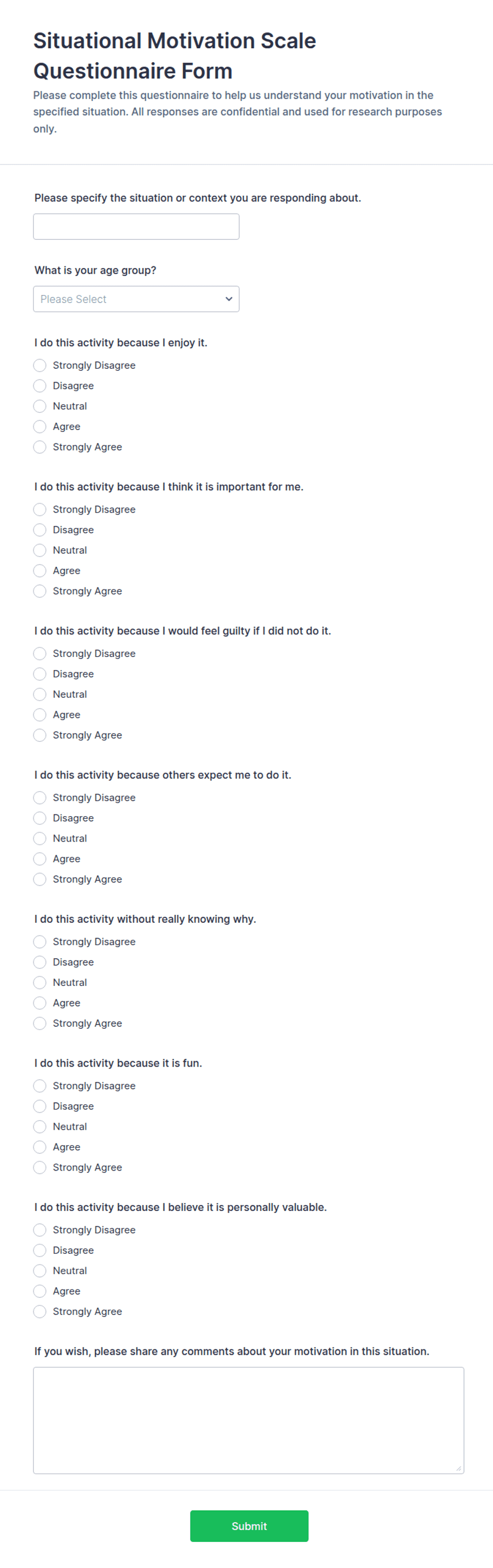 Situational Motivation Scale Questionnaire Form

Please complete this questionnaire to help us understand your motivation in the specified situation. All responses are confidential and used for research purposes only.

Please specify the situation or context you are responding about.

What is your age group?

Please Select

I do this activity because I enjoy it.

Strongly Disagree
Disagree
Neutral
Agree
Strongly Agree

I do this activity because I think it is important for me.

Strongly Disagree
Disagree
Neutral
Agree
Strongly Agree

I do this activity because I would feel guilty if I did not do it.

Strongly Disagree
Disagree
Neutral
Agree
Strongly Agree

I do this activity because others expect me to do it.

Strongly Disagree
Disagree
Neutral
Agree
Strongly Agree

I do this activity without really knowing why.

Strongly Disagree
Disagree
Neutral
Agree
Strongly Agree

I do this activity because it is fun.

Strongly Disagree
Disagree
Neutral
Agree
Strongly Agree

I do this activity because I believe it is personally valuable.

Strongly Disagree
Disagree
Neutral
Agree
Strongly Agree

If you wish, please share any comments about your motivation in this situation.

Submit